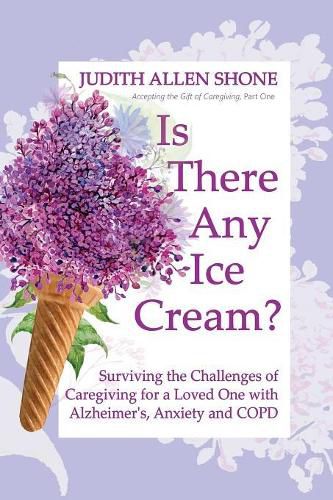 JUDITH ALLEN SHONE

Accepting the Gift of Caregiving, Part One

Is There Any Ice Cream?

Surviving the Challenges of Caregiving for a Loved One with Alzheimer's, Anxiety and COPD